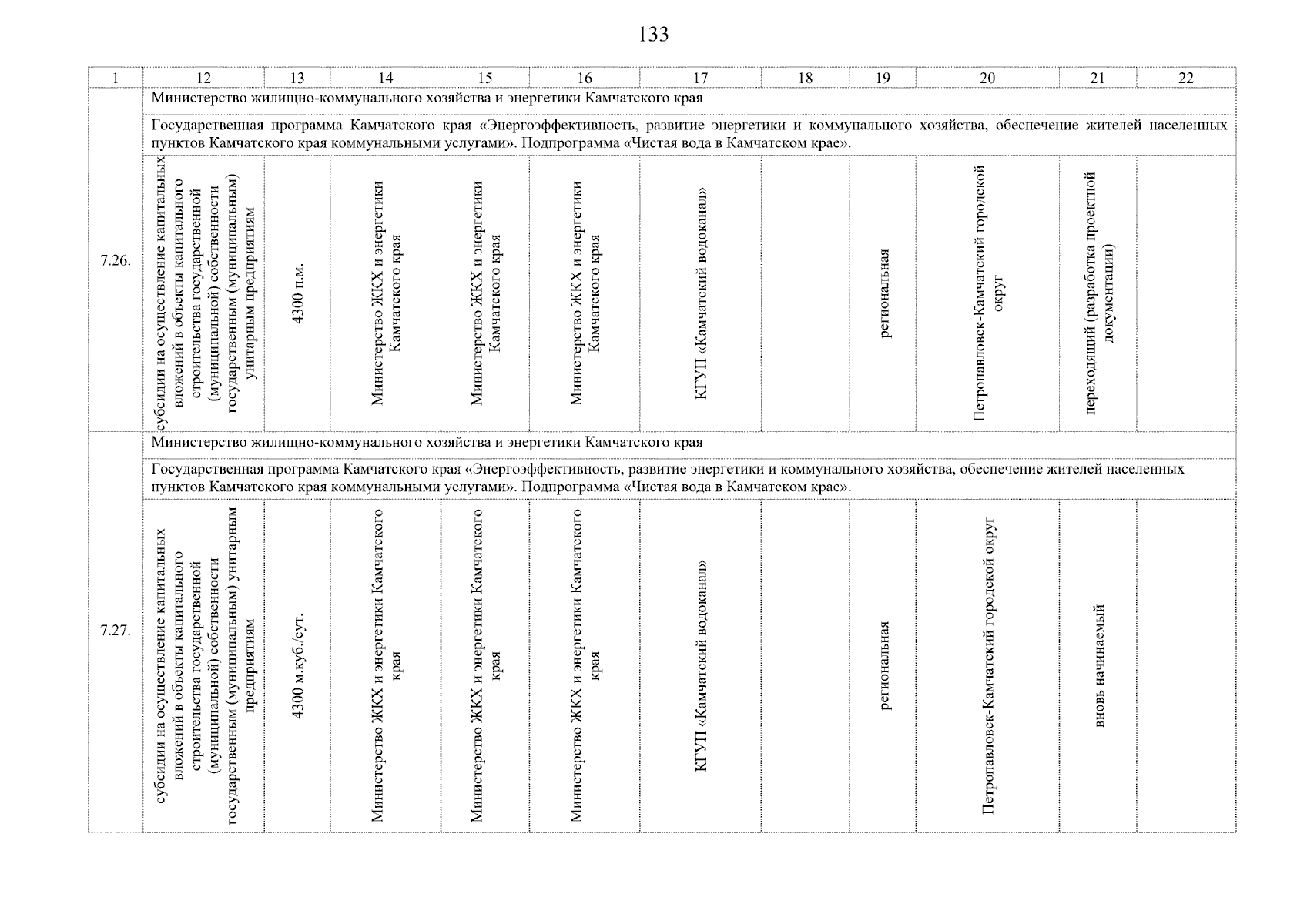 133

| 1 | 12 | 13 | 14 | 15 | 16 | 17 | 18 | 19 | 20 | 21 | 22 |
|---|---|---|---|---|---|---|---|---|---|---|---|
| 7.26. | Министерство жилищно-коммунального хозяйства и энергетики Камчатского края | | | | | | | | | | |
| | Государственная программа Камчатского края «Энергоэффективность, развитие энергетики и коммунального хозяйства, обеспечение жителей населенных пунктов Камчатского края коммунальными услугами». Подпрограмма «Чистая вода в Камчатском крае». | | | | | | | | | | |
| | субсидии на осуществление капитальных вложений в объекты капитального строительства государственной (муниципальной) собственности государственным (муниципальным) унитарным предприятиям | 4300 п.м. | Министерство ЖКХ и энергетики Камчатского края | Министерство ЖКХ и энергетики Камчатского края | Министерство ЖКХ и энергетики Камчатского края | КГУП «Камчатский водоканал» | | региональная | Петропавловск-Камчатский городской округ | переходящий (разработка проектной документации) | |
| 7.27. | Министерство жилищно-коммунального хозяйства и энергетики Камчатского края | | | | | | | | | | |
| | Государственная программа Камчатского края «Энергоэффективность, развитие энергетики и коммунального хозяйства, обеспечение жителей населенных пунктов Камчатского края коммунальными услугами». Подпрограмма «Чистая вода в Камчатском крае». | | | | | | | | | | |
| | субсидии на осуществление капитальных вложений в объекты капитального строительства государственной (муниципальной) собственности государственным (муниципальным) унитарным предприятиям | 4300 м.куб./сут. | Министерство ЖКХ и энергетики Камчатского края | Министерство ЖКХ и энергетики Камчатского края | Министерство ЖКХ и энергетики Камчатского края | КГУП «Камчатский водоканал» | | региональная | Петропавловск-Камчатский городской округ | вновь начинаемый | |